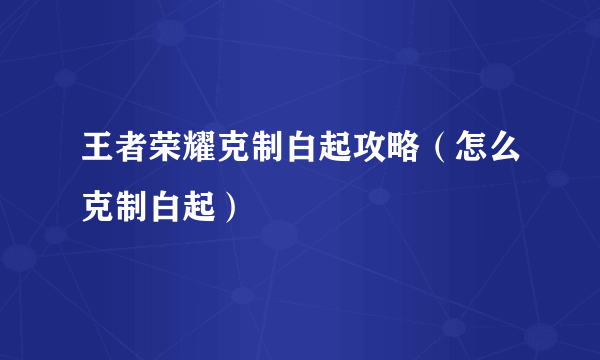 王者荣耀克制白起攻略（怎么克制白起）